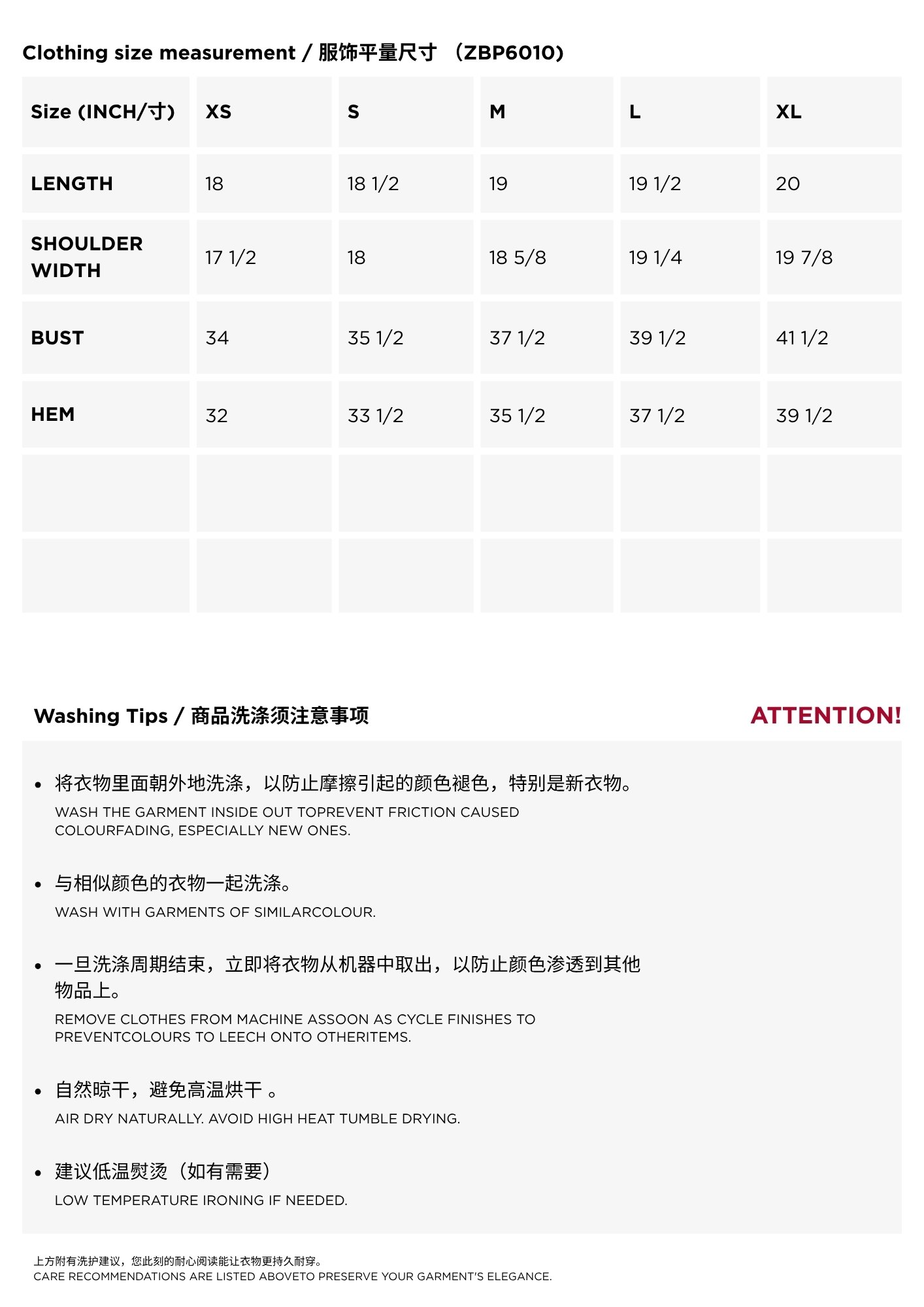 Clothing size measurement / 服饰平量尺寸 （ZBP6010）

| Size (INCH/寸) | XS | S | M | L | XL |
|---|---|---|---|---|---|
| LENGTH | 18 | 18 1/2 | 19 | 19 1/2 | 20 |
| SHOULDER WIDTH | 17 1/2 | 18 | 18 5/8 | 19 1/4 | 19 7/8 |
| BUST | 34 | 35 1/2 | 37 1/2 | 39 1/2 | 41 1/2 |
| HEM | 32 | 33 1/2 | 35 1/2 | 37 1/2 | 39 1/2 |
| | | | | | |
| | | | | | |

Washing Tips / 商品洗涤须注意事项

ATTENTION!

• 将衣物里面朝外地洗涤，以防止摩擦引起的颜色褪色，特别是新衣物。
WASH THE GARMENT INSIDE OUT TOPREVENT FRICTION CAUSED COLOURFADING, ESPECIALLY NEW ONES.

• 与相似颜色的衣物一起洗涤。
WASH WITH GARMENTS OF SIMILARCOLOUR.

• 一旦洗涤周期结束，立即将衣物从机器中取出，以防止颜色渗透到其他物品上。
REMOVE CLOTHES FROM MACHINE ASSOON AS CYCLE FINISHES TO PREVENTCOLOURS TO LEECH ONTO OTHERITEMS.

• 自然晾干，避免高温烘干 。
AIR DRY NATURALLY. AVOID HIGH HEAT TUMBLE DRYING.

• 建议低温熨烫（如有需要）
LOW TEMPERATURE IRONING IF NEEDED.

上方附有洗护建议，您此刻的耐心阅读能让衣物更持久耐穿。
CARE RECOMMENDATIONS ARE LISTED ABOVETO PRESERVE YOUR GARMENT'S ELEGANCE.